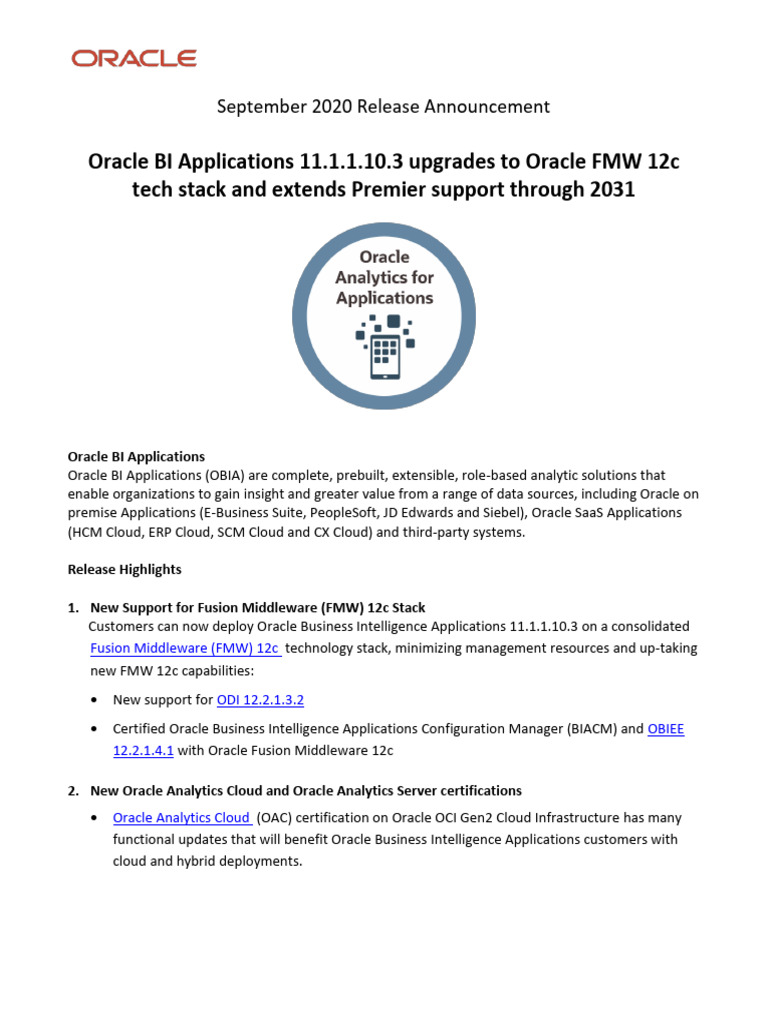 ORACLE

September 2020 Release Announcement

Oracle BI Applications 11.1.1.10.3 upgrades to Oracle FMW 12c tech stack and extends Premier support through 2031

Oracle Analytics for Applications

Oracle BI Applications
Oracle BI Applications (OBIA) are complete, prebuilt, extensible, role-based analytic solutions that enable organizations to gain insight and greater value from a range of data sources, including Oracle on premise Applications (E-Business Suite, PeopleSoft, JD Edwards and Siebel), Oracle SaaS Applications (HCM Cloud, ERP Cloud, SCM Cloud and CX Cloud) and third-party systems.

Release Highlights

1. New Support for Fusion Middleware (FMW) 12c Stack
Customers can now deploy Oracle Business Intelligence Applications 11.1.1.10.3 on a consolidated Fusion Middleware (FMW) 12c technology stack, minimizing management resources and up-taking new FMW 12c capabilities:

• New support for ODI 12.2.1.3.2

• Certified Oracle Business Intelligence Applications Configuration Manager (BIACM) and OBIEE 12.2.1.4.1 with Oracle Fusion Middleware 12c

2. New Oracle Analytics Cloud and Oracle Analytics Server certifications

• Oracle Analytics Cloud (OAC) certification on Oracle OCI Gen2 Cloud Infrastructure has many functional updates that will benefit Oracle Business Intelligence Applications customers with cloud and hybrid deployments.